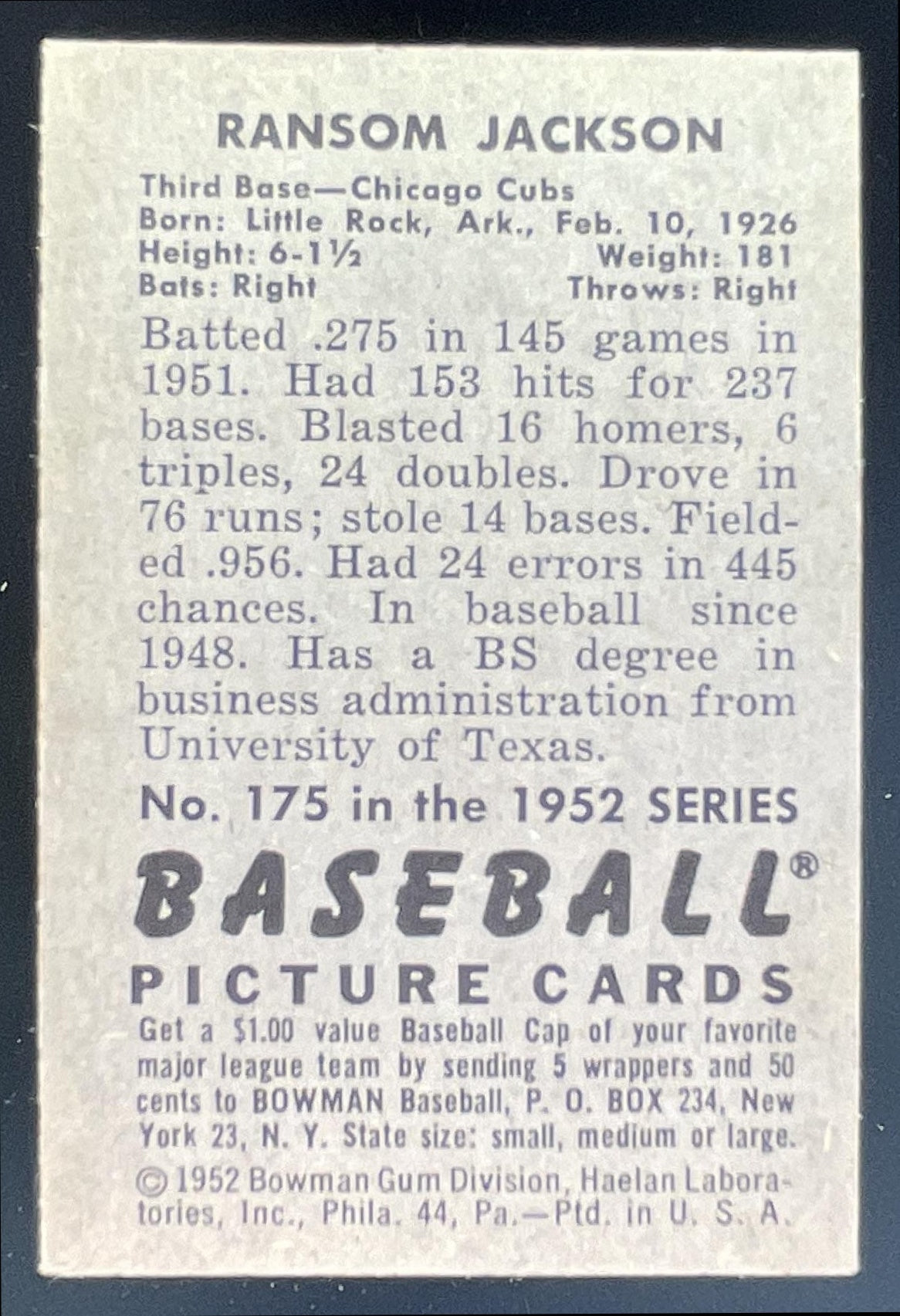 RANSOM JACKSON

Third Base—Chicago Cubs
Born: Little Rock, Ark., Feb. 10, 1926
Height: 6-1½ Weight: 181
Bats: Right Throws: Right

Batted .275 in 145 games in 1951. Had 153 hits for 237 bases. Blasted 16 homers, 6 triples, 24 doubles. Drove in 76 runs; stole 14 bases. Fielded .956. Had 24 errors in 445 chances. In baseball since 1948. Has a BS degree in business administration from University of Texas.

No. 175 in the 1952 SERIES

BASEBALL®

PICTURE CARDS

Get a $1.00 value Baseball Cap of your favorite major league team by sending 5 wrappers and 50 cents to BOWMAN Baseball, P. O. BOX 234, New York 23, N. Y. State size: small, medium or large.

© 1952 Bowman Gum Division, Haelan Laboratories, Inc., Phila. 44, Pa.—Ptd. in U. S. A.